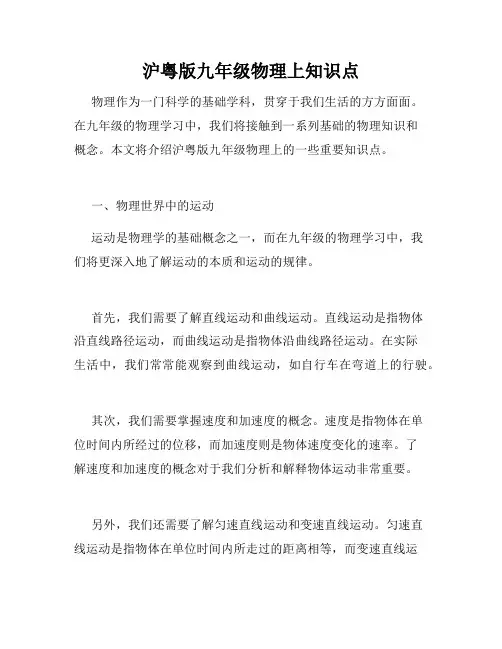 沪粤版九年级物理上知识点

物理作为一门科学的基础学科，贯穿于我们生活的方方面面。在九年级的物理学习中，我们将接触到一系列基础的物理知识和概念。本文将介绍沪粤版九年级物理上的一些重要知识点。

一、物理世界中的运动

运动是物理学的基础概念之一，而在九年级的物理学习中，我们将更深入地了解运动的本质和运动的规律。

首先，我们需要了解直线运动和曲线运动。直线运动是指物体沿直线路径运动，而曲线运动是指物体沿曲线路径运动。在实际生活中，我们常常能观察到曲线运动，如自行车在弯道上的行驶。

其次，我们需要掌握速度和加速度的概念。速度是指物体在单位时间内所经过的位移，而加速度则是物体速度变化的速率。了解速度和加速度的概念对于我们分析和解释物体运动非常重要。

另外，我们还需要了解匀速直线运动和变速直线运动。匀速直线运动是指物体在单位时间内所走过的距离相等，而变速直线运